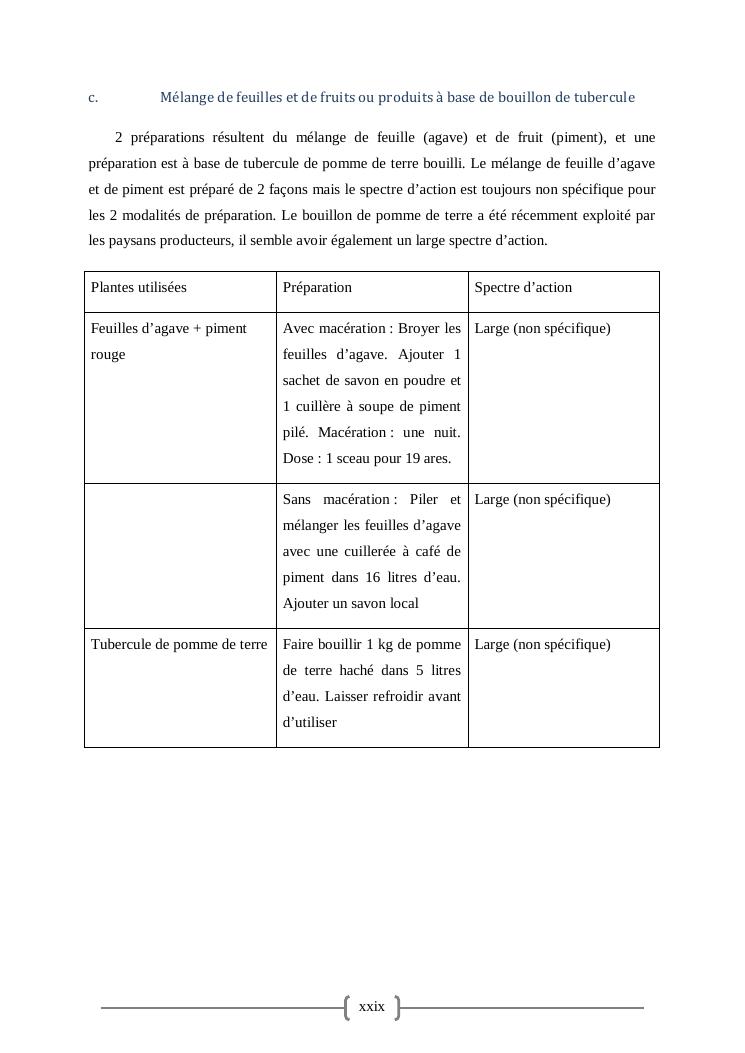 c. Mélange de feuilles et de fruits ou produits à base de bouillon de tubercule

2 préparations résultent du mélange de feuille (agave) et de fruit (piment), et une préparation est à base de tubercule de pomme de terre bouilli. Le mélange de feuille d'agave et de piment est préparé de 2 façons mais le spectre d'action est toujours non spécifique pour les 2 modalités de préparation. Le bouillon de pomme de terre a été récemment exploité par les paysans producteurs, il semble avoir également un large spectre d'action.

| Plantes utilisées | Préparation | Spectre d'action |
|---|---|---|
| Feuilles d'agave + piment rouge | Avec macération : Broyer les feuilles d'agave. Ajouter 1 sachet de savon en poudre et 1 cuillère à soupe de piment pilé. Macération : une nuit. Dose : 1 sceau pour 19 ares. | Large (non spécifique) |
| | Sans macération : Piler et mélanger les feuilles d'agave avec une cuillerée à café de piment dans 16 litres d'eau. Ajouter un savon local | Large (non spécifique) |
| Tubercule de pomme de terre | Faire bouillir 1 kg de pomme de terre haché dans 5 litres d'eau. Laisser refroidir avant d'utiliser | Large (non spécifique) |

xxix